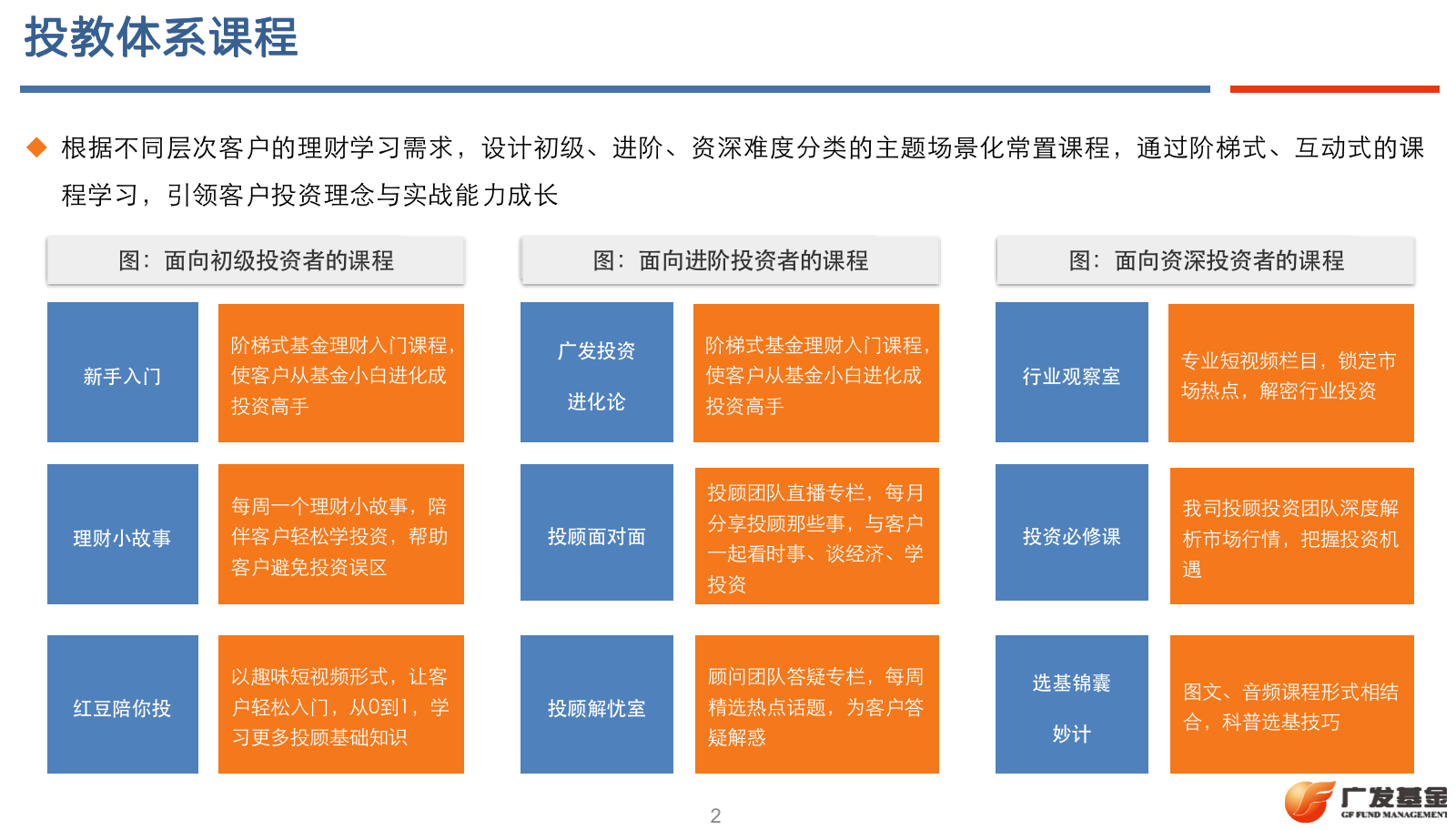 投教体系课程

根据不同层次客户的理财学习需求，设计初级、进阶、资深难度分类的主题场景化常置课程，通过阶梯式、互动式的课程学习，引领客户投资理念与实战能力成长

图：面向初级投资者的课程

新手入门

阶梯式基金理财入门课程，使客户从基金小白进化成投资高手

理财小故事

每周一个理财小故事，陪伴客户轻松学投资，帮助客户避免投资误区

红豆陪你投

以趣味短视频形式，让客户轻松入门，从0到1，学习更多投顾基础知识

图：面向进阶投资者的课程

广发投资进化论

阶梯式基金理财入门课程，使客户从基金小白进化成投资高手

投顾面对面

投顾团队直播专栏，每月分享投顾那些事，与客户一起看时事、谈经济、学投资

投顾解忧室

顾问团队答疑专栏，每周精选热点话题，为客户答疑解惑

图：面向资深投资者的课程

行业观察室

专业短视频栏目，锁定市场热点，解密行业投资

投资必修课

我司投顾投资团队深度解析市场行情，把握投资机遇

选基锦囊妙计

图文、音频课程形式相结合，科普选基技巧

2

广发基金
GF FUND MANAGEMENT